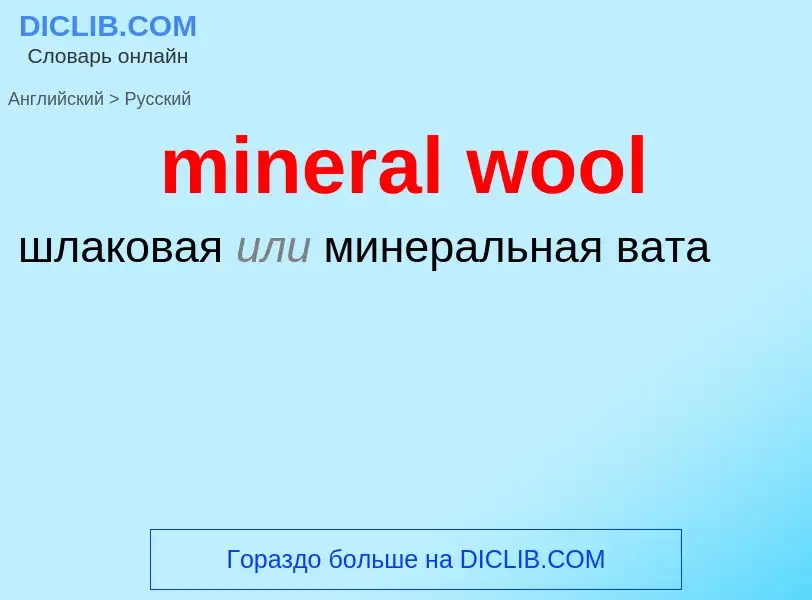 DICLIB.COM
Словарь онлайн

Английский > Русский

mineral wool

шлаковая или минеральная вата

Гораздо больше на DICLIB.COM